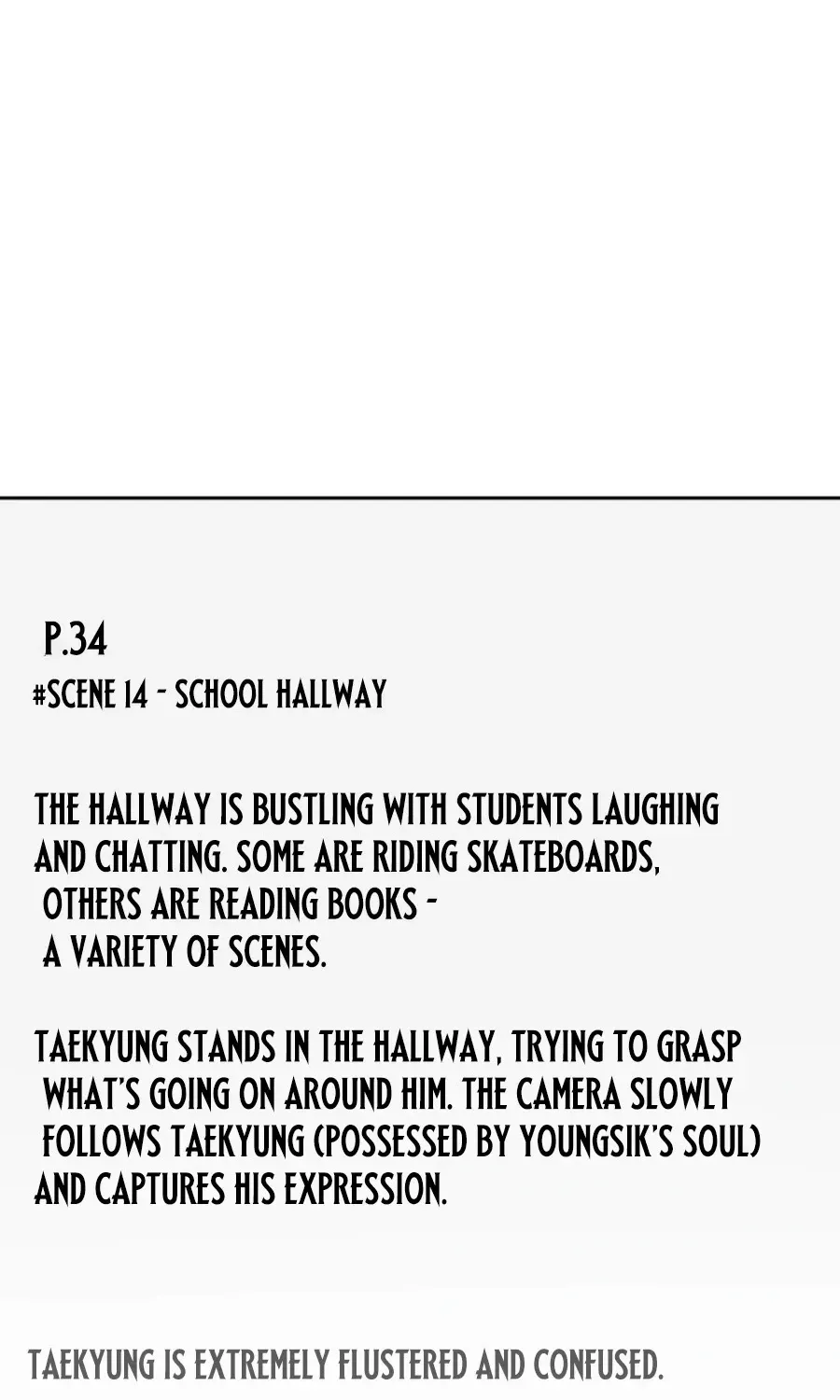 P.34
#SCENE 14 - SCHOOL HALLWAY

THE HALLWAY IS BUSTLING WITH STUDENTS LAUGHING AND CHATTING. SOME ARE RIDING SKATEBOARDS, OTHERS ARE READING BOOKS - A VARIETY OF SCENES.

TAEKYUNG STANDS IN THE HALLWAY, TRYING TO GRASP WHAT'S GOING ON AROUND HIM. THE CAMERA SLOWLY FOLLOWS TAEKYUNG (POSSESSED BY YOUNGSIK'S SOUL) AND CAPTURES HIS EXPRESSION.

TAEKYUNG IS EXTREMELY FLUSTERED AND CONFUSED.